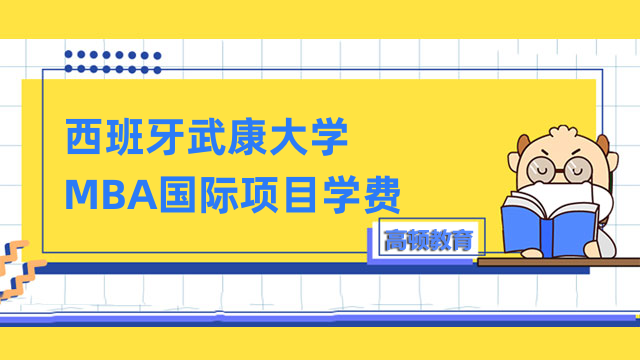 西班牙武康大学
MBA国际项目学费

高顿教育